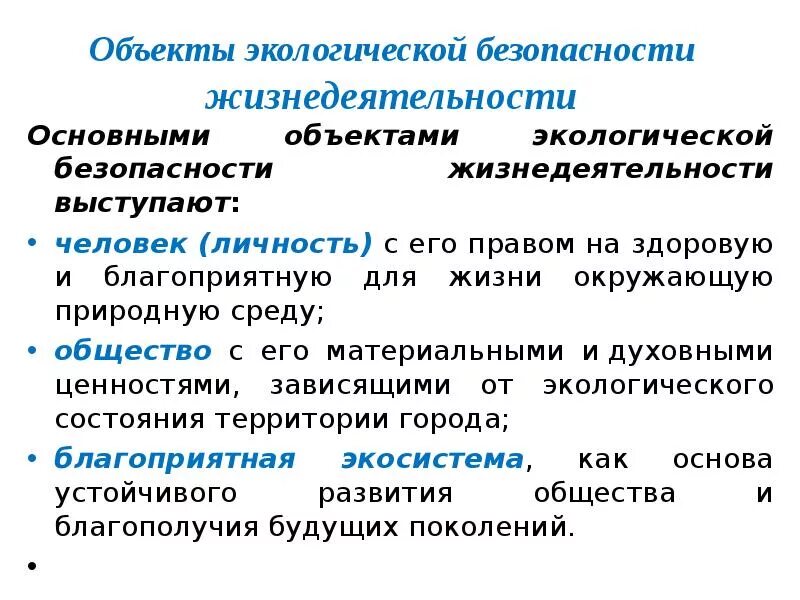 Объекты экологической безопасности жизнедеятельности

Основными объектами экологической безопасности жизнедеятельности выступают:

• человек (личность) с его правом на здоровую и благоприятную для жизни окружающую природную среду;

• общество с его материальными и духовными ценностями, зависящими от экологического состояния территории города;

• благоприятная экосистема, как основа устойчивого развития общества и благополучия будущих поколений.

•